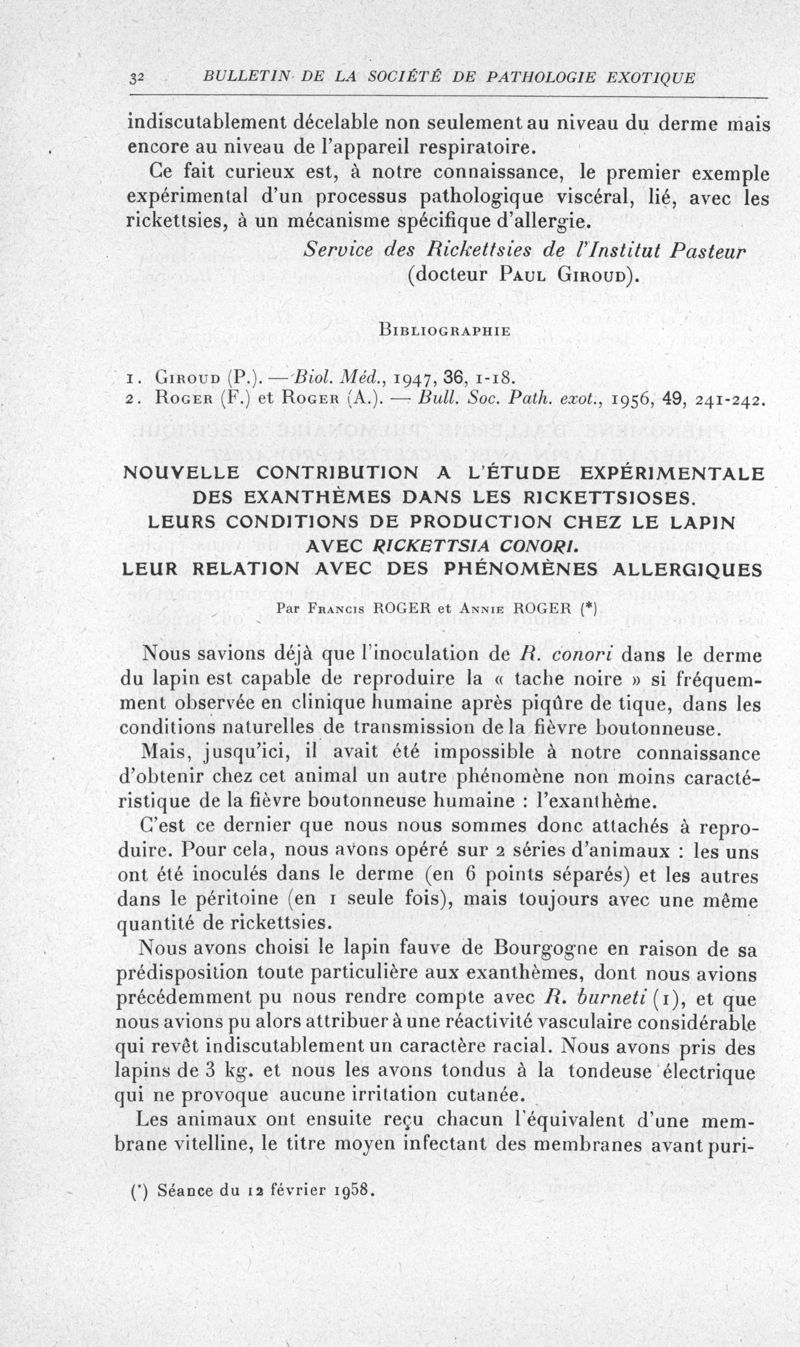 32 BULLETIN DE LA SOCIÉTÉ DE PATHOLOGIE EXOTIQUE

indiscutablement décelable non seulement au niveau du derme mais encore au niveau de l'appareil respiratoire.

Ce fait curieux est, à notre connaissance, le premier exemple expérimental d'un processus pathologique viscéral, lié, avec les rickettsies, à un mécanisme spécifique d'allergie.

Service des Rickettsies de l'Institut Pasteur (docteur Paul Giroud).

Bibliographie

1. Giroud (P.). — Biol. Méd., 1947, 36, 1-18.
2. Roger (F.) et Roger (A.). — Bull. Soc. Path. exot., 1956, 49, 241-242.

NOUVELLE CONTRIBUTION A L'ÉTUDE EXPÉRIMENTALE DES EXANTHÈMES DANS LES RICKETTSIOSES. LEURS CONDITIONS DE PRODUCTION CHEZ LE LAPIN AVEC RICKETTSIA CONORI. LEUR RELATION AVEC DES PHÉNOMÈNES ALLERGIQUES

Par Francis ROGER et Annie ROGER (*)

Nous savions déjà que l'inoculation de R. conori dans le derme du lapin est capable de reproduire la « tache noire » si fréquemment observée en clinique humaine après piqûre de tique, dans les conditions naturelles de transmission de la fièvre boutonneuse.

Mais, jusqu'ici, il avait été impossible à notre connaissance d'obtenir chez cet animal un autre phénomène non moins caractéristique de la fièvre boutonneuse humaine : l'exanthème.

C'est ce dernier que nous nous sommes donc attachés à reproduire. Pour cela, nous avons opéré sur 2 séries d'animaux : les uns ont été inoculés dans le derme (en 6 points séparés) et les autres dans le péritoine (en 1 seule fois), mais toujours avec une même quantité de rickettsies.

Nous avons choisi le lapin fauve de Bourgogne en raison de sa prédisposition toute particulière aux exanthèmes, dont nous avions précédemment pu nous rendre compte avec R. burneti (1), et que nous avions pu alors attribuer à une réactivité vasculaire considérable qui revêt indiscutablement un caractère racial. Nous avons pris des lapins de 3 kg. et nous les avons tondus à la tondeuse électrique qui ne provoque aucune irritation cutanée.

Les animaux ont ensuite reçu chacun l'équivalent d'une membrane vitelline, le titre moyen infectant des membranes avant puri-

(*) Séance du 12 février 1958.